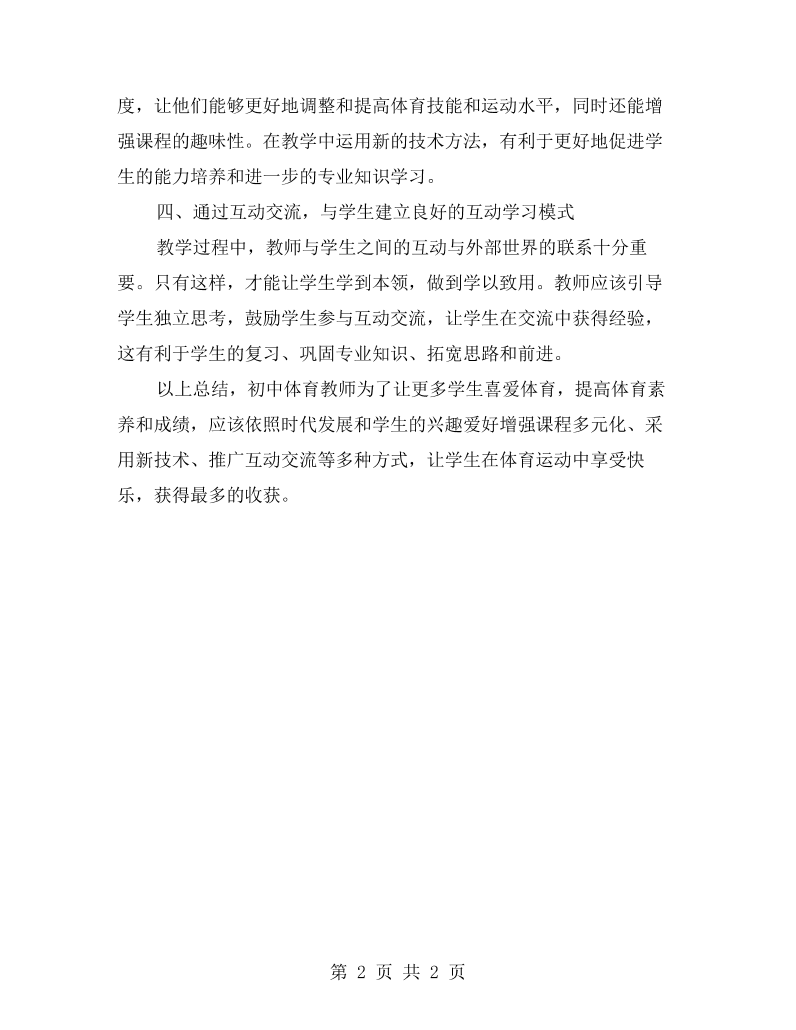 度，让他们能够更好地调整和提高体育技能和运动水平，同时还能增强课程的趣味性。在教学中运用新的技术方法，有利于更好地促进学生的能力培养和进一步的专业知识学习。

四、通过互动交流，与学生建立良好的互动学习模式

教学过程中，教师与学生之间的互动与外部世界的联系十分重要。只有这样，才能让学生学到本领，做到学以致用。教师应该引导学生独立思考，鼓励学生参与互动交流，让学生在交流中获得经验，这有利于学生的复习、巩固专业知识、拓宽思路和前进。

以上总结，初中体育教师为了让更多学生喜爱体育，提高体育素养和成绩，应该依照时代发展和学生的兴趣爱好增强课程多元化、采用新技术、推广互动交流等多种方式，让学生在体育运动中享受快乐，获得最多的收获。

第2页 共2页